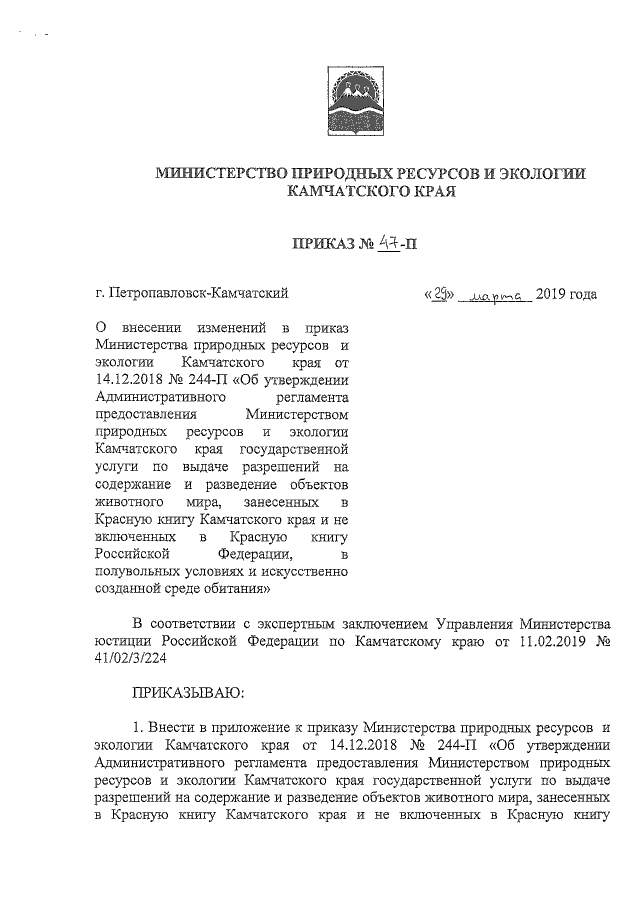 МИНИСТЕРСТВО ПРИРОДНЫХ РЕСУРСОВ И ЭКОЛОГИИ КАМЧАТСКОГО КРАЯ

ПРИКАЗ № 47-П

г. Петропавловск-Камчатский

«29» марта 2019 года

О внесении изменений в приказ Министерства природных ресурсов и экологии Камчатского края от 14.12.2018 № 244-П «Об утверждении Административного регламента предоставления Министерством природных ресурсов и экологии Камчатского края государственной услуги по выдаче разрешений на содержание и разведение объектов животного мира, занесенных в Красную книгу Камчатского края и не включенных в Красную книгу Российской Федерации, в полувольных условиях и искусственно созданной среде обитания»

В соответствии с экспертным заключением Управления Министерства юстиции Российской Федерации по Камчатскому краю от 11.02.2019 № 41/02/3/224

ПРИКАЗЫВАЮ:

1. Внести в приложение к приказу Министерства природных ресурсов и экологии Камчатского края от 14.12.2018 № 244-П «Об утверждении Административного регламента предоставления Министерством природных ресурсов и экологии Камчатского края государственной услуги по выдаче разрешений на содержание и разведение объектов животного мира, занесенных в Красную книгу Камчатского края и не включенных в Красную книгу